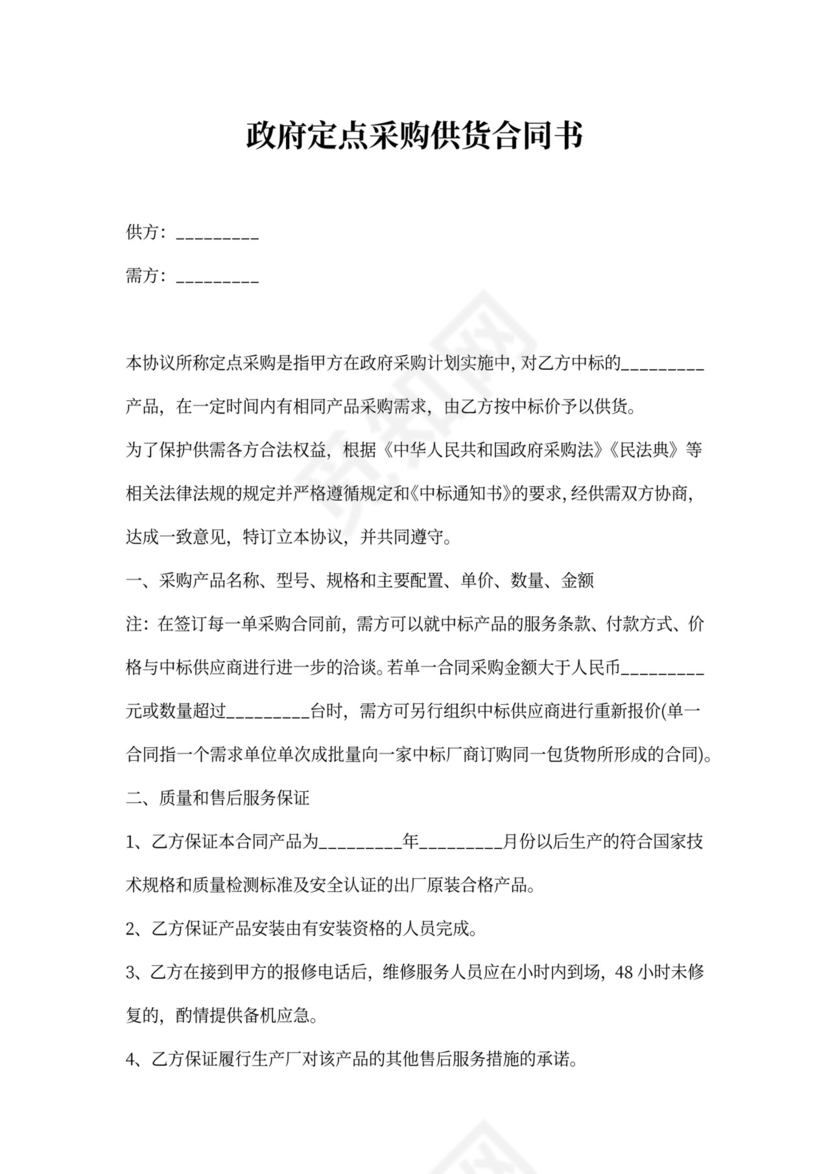 政府定点采购供货合同书

供方：_________

需方：_________

本协议所称定点采购是指甲方在政府采购计划实施中，对乙方中标的_________产品，在一定时间内有相同产品采购需求，由乙方按中标价予以供货。

为了保护供需各方合法权益，根据《中华人民共和国政府采购法》《民法典》等相关法律法规的规定并严格遵循规定和《中标通知书》的要求，经供需双方协商，达成一致意见，特订立本协议，并共同遵守。

一、采购产品名称、型号、规格和主要配置、单价、数量、金额

注：在签订每一单采购合同前，需方可以就中标产品的服务条款、付款方式、价格与中标供应商进行进一步的洽谈。若单一合同采购金额大于人民币_________元或数量超过_________台时，需方可另行组织中标供应商进行重新报价(单一合同指一个需求单位单次成批量向一家中标厂商订购同一包货物所形成的合同)。

二、质量和售后服务保证

1、乙方保证本合同产品为_________年_________月份以后生产的符合国家技术规格和质量检测标准及安全认证的出厂原装合格产品。

2、乙方保证产品安装由有安装资格的人员完成。

3、乙方在接到甲方的报修电话后，维修服务人员应在小时内到场，48 小时未修复的，酌情提供备机应急。

4、乙方保证履行生产厂对该产品的其他售后服务措施的承诺。